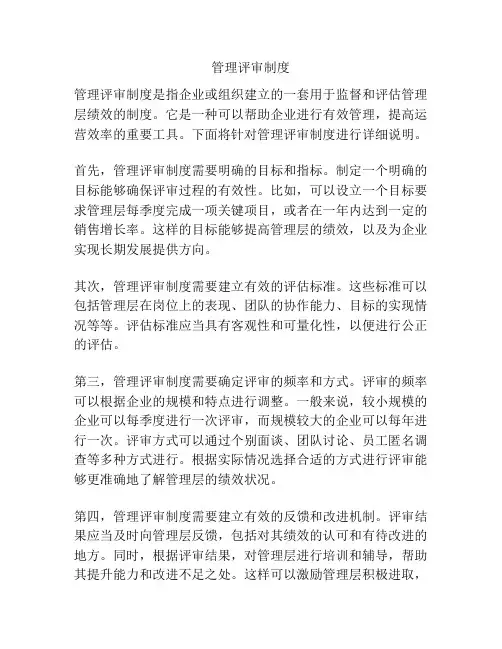 管理评审制度

管理评审制度是指企业或组织建立的一套用于监督和评估管理层绩效的制度。它是一种可以帮助企业进行有效管理，提高运营效率的重要工具。下面将针对管理评审制度进行详细说明。

首先，管理评审制度需要明确的目标和指标。制定一个明确的目标能够确保评审过程的有效性。比如，可以设立一个目标要求管理层每季度完成一项关键项目，或者在一年内达到一定的销售增长率。这样的目标能够提高管理层的绩效，以及为企业实现长期发展提供方向。

其次，管理评审制度需要建立有效的评估标准。这些标准可以包括管理层在岗位上的表现、团队的协作能力、目标的实现情况等等。评估标准应当具有客观性和可量化性，以便进行公正的评估。

第三，管理评审制度需要确定评审的频率和方式。评审的频率可以根据企业的规模和特点进行调整。一般来说，较小规模的企业可以每季度进行一次评审，而规模较大的企业可以每年进行一次。评审方式可以通过个别面谈、团队讨论、员工匿名调查等多种方式进行。根据实际情况选择合适的方式进行评审能够更准确地了解管理层的绩效状况。

第四，管理评审制度需要建立有效的反馈和改进机制。评审结果应当及时向管理层反馈，包括对其绩效的认可和有待改进的地方。同时，根据评审结果，对管理层进行培训和辅导，帮助其提升能力和改进不足之处。这样可以激励管理层积极进取，